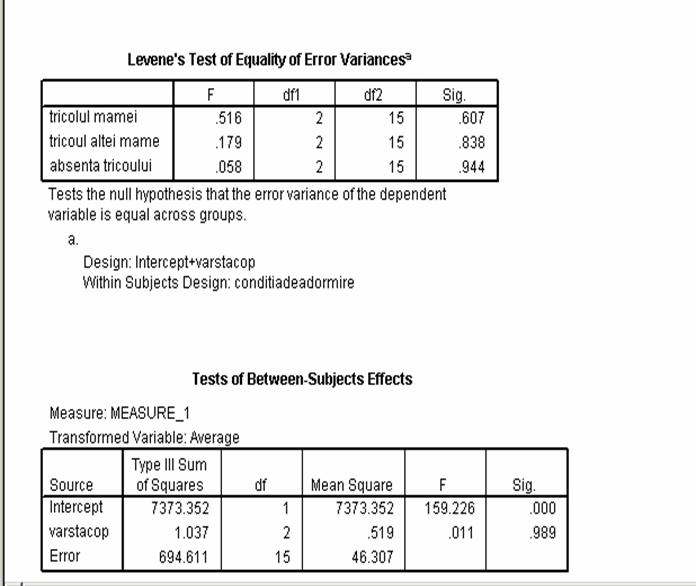 Levene's Test of Equality of Error Variances$^a$

| | F | df1 | df2 | Sig. |
|---|---|---|---|---|
| tricolul mamei | .516 | 2 | 15 | .607 |
| tricoul altei mame | .179 | 2 | 15 | .838 |
| absenta tricoului | .058 | 2 | 15 | .944 |

Tests the null hypothesis that the error variance of the dependent variable is equal across groups.

a.
Design: Intercept+varstacop
Within Subjects Design: conditiadeadormire

Tests of Between-Subjects Effects

Measure: MEASURE_1
Transformed Variable: Average

| Source | Type III Sum of Squares | df | Mean Square | F | Sig. |
|---|---|---|---|---|---|
| Intercept | 7373.352 | 1 | 7373.352 | 159.226 | .000 |
| varstacop | 1.037 | 2 | .519 | .011 | .989 |
| Error | 694.611 | 15 | 46.307 | | |